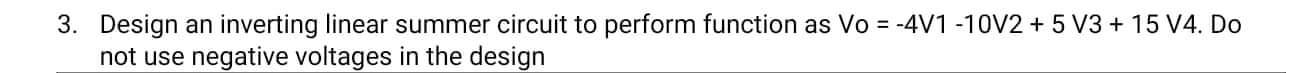 3. Design an inverting linear summer circuit to perform function as Vo = -4V1 -10V2 + 5 V3 + 15 V4. Do not use negative voltages in the design